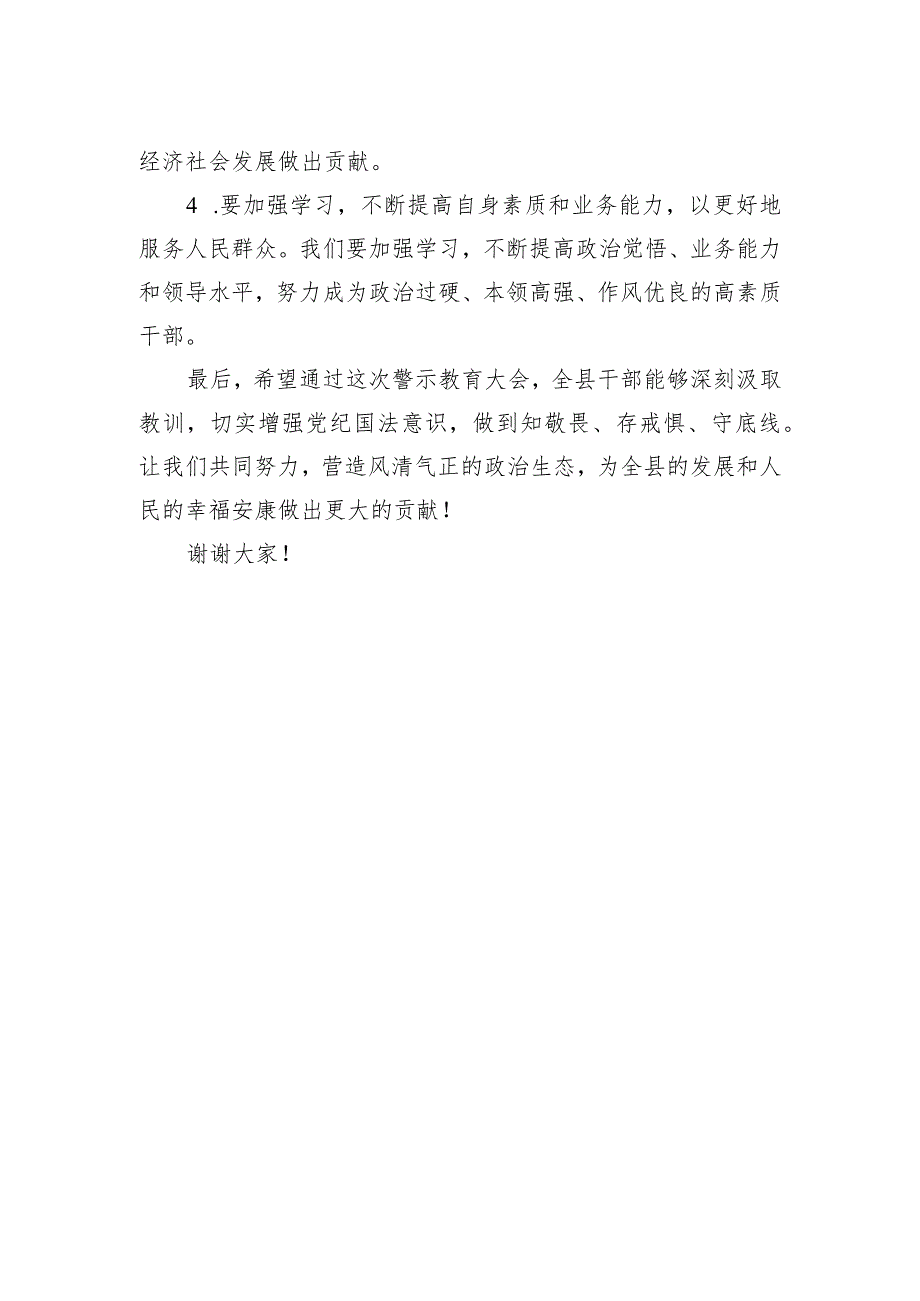 经济社会发展做出贡献。

4 .要加强学习，不断提高自身素质和业务能力，以更好地服务人民群众。我们要加强学习，不断提高政治觉悟、业务能力和领导水平，努力成为政治过硬、本领高强、作风优良的高素质干部。

最后，希望通过这次警示教育大会，全县干部能够深刻汲取教训，切实增强党纪国法意识，做到知敬畏、存戒惧、守底线。让我们共同努力，营造风清气正的政治生态，为全县的发展和人民的幸福安康做出更大的贡献！

谢谢大家！